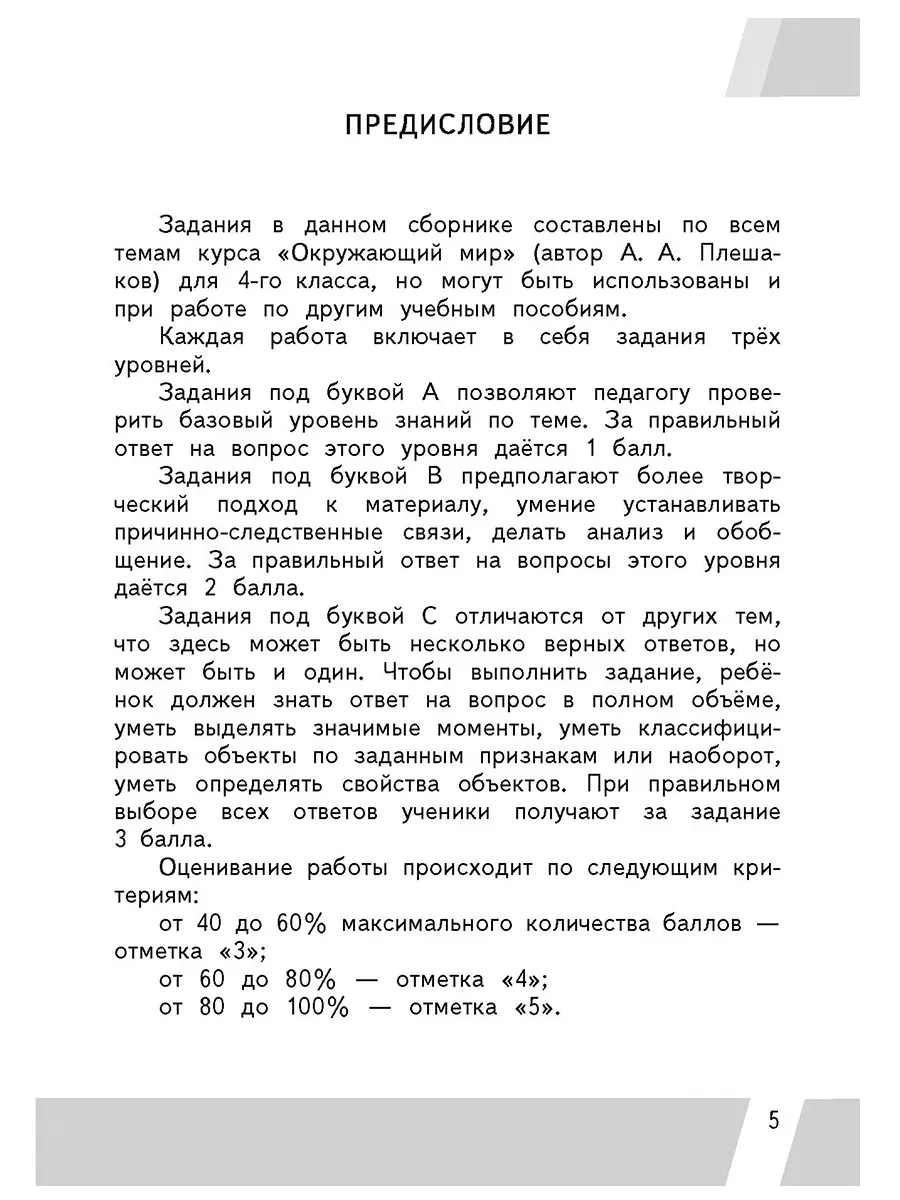 ПРЕДИСЛОВИЕ

Задания в данном сборнике составлены по всем темам курса «Окружающий мир» (автор А. А. Плешаков) для 4-го класса, но могут быть использованы и при работе по другим учебным пособиям.

Каждая работа включает в себя задания трёх уровней.

Задания под буквой А позволяют педагогу проверить базовый уровень знаний по теме. За правильный ответ на вопрос этого уровня даётся 1 балл.

Задания под буквой В предполагают более творческий подход к материалу, умение устанавливать причинно-следственные связи, делать анализ и обобщение. За правильный ответ на вопросы этого уровня даётся 2 балла.

Задания под буквой С отличаются от других тем, что здесь может быть несколько верных ответов, но может быть и один. Чтобы выполнить задание, ребёнок должен знать ответ на вопрос в полном объёме, уметь выделять значимые моменты, уметь классифицировать объекты по заданным признакам или наоборот, уметь определять свойства объектов. При правильном выборе всех ответов ученики получают за задание 3 балла.

Оценивание работы происходит по следующим критериям:

от 40 до 60% максимального количества баллов — отметка «3»;

от 60 до 80% — отметка «4»;

от 80 до 100% — отметка «5».

5